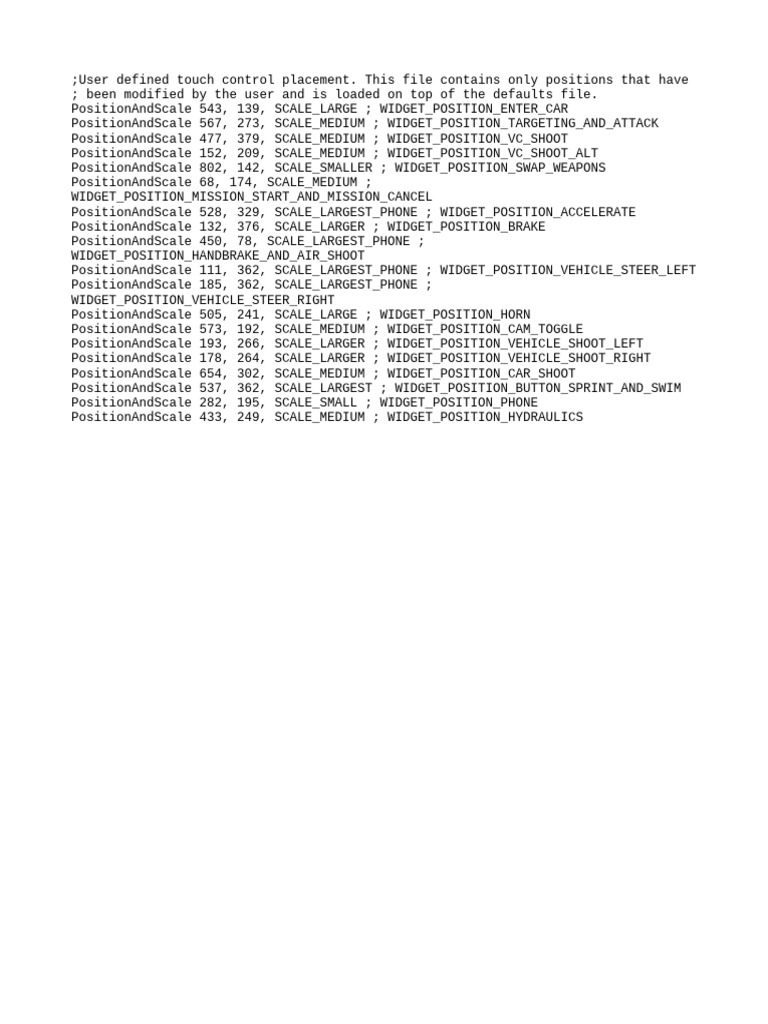 ;User defined touch control placement. This file contains only positions that have
; been modified by the user and is loaded on top of the defaults file.
PositionAndScale 543, 139, SCALE_LARGE ; WIDGET_POSITION_ENTER_CAR
PositionAndScale 567, 273, SCALE_MEDIUM ; WIDGET_POSITION_TARGETING_AND_ATTACK
PositionAndScale 477, 379, SCALE_MEDIUM ; WIDGET_POSITION_VC_SHOOT
PositionAndScale 152, 209, SCALE_MEDIUM ; WIDGET_POSITION_VC_SHOOT_ALT
PositionAndScale 802, 142, SCALE_SMALLER ; WIDGET_POSITION_SWAP_WEAPONS
PositionAndScale 68, 174, SCALE_MEDIUM ;
WIDGET_POSITION_MISSION_START_AND_MISSION_CANCEL
PositionAndScale 528, 329, SCALE_LARGEST_PHONE ; WIDGET_POSITION_ACCELERATE
PositionAndScale 132, 376, SCALE_LARGER ; WIDGET_POSITION_BRAKE
PositionAndScale 450, 78, SCALE_LARGEST_PHONE ;
WIDGET_POSITION_HANDBRAKE_AND_AIR_SHOOT
PositionAndScale 111, 362, SCALE_LARGEST_PHONE ; WIDGET_POSITION_VEHICLE_STEER_LEFT
PositionAndScale 185, 362, SCALE_LARGEST_PHONE ;
WIDGET_POSITION_VEHICLE_STEER_RIGHT
PositionAndScale 505, 241, SCALE_LARGE ; WIDGET_POSITION_HORN
PositionAndScale 573, 192, SCALE_MEDIUM ; WIDGET_POSITION_CAM_TOGGLE
PositionAndScale 193, 266, SCALE_LARGER ; WIDGET_POSITION_VEHICLE_SHOOT_LEFT
PositionAndScale 178, 264, SCALE_LARGER ; WIDGET_POSITION_VEHICLE_SHOOT_RIGHT
PositionAndScale 654, 302, SCALE_MEDIUM ; WIDGET_POSITION_CAR_SHOOT
PositionAndScale 537, 362, SCALE_LARGEST ; WIDGET_POSITION_BUTTON_SPRINT_AND_SWIM
PositionAndScale 282, 195, SCALE_SMALL ; WIDGET_POSITION_PHONE
PositionAndScale 433, 249, SCALE_MEDIUM ; WIDGET_POSITION_HYDRAULICS